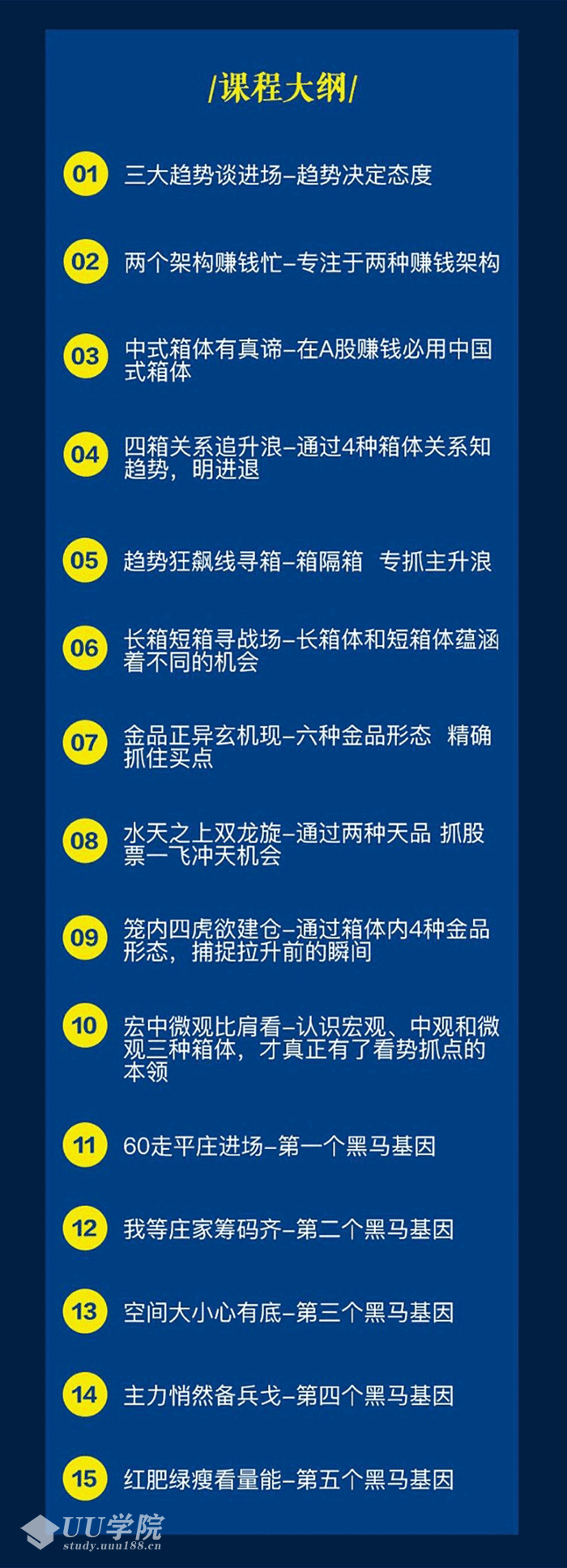 /课程大纲/

01 三大趋势谈进场–趋势决定态度

02 两个架构赚钱忙–专注于两种赚钱架构

03 中式箱体有真谛–在A股赚钱必用中国式箱体

04 四箱关系追升浪–通过4种箱体关系知趋势，明进退

05 趋势狂飙线寻箱–箱隔箱 专抓主升浪

06 长箱短箱寻战场–长箱体和短箱体蕴涵着不同的机会

07 金品正异玄机现–六种金品形态 精确抓住买点

08 水天之上双龙旋–通过两种天品 抓股票一飞冲天机会

09 笼内四虎欲建仓–通过箱体内4种金品形态，捕捉拉升前的瞬间

10 宏中微观比肩看–认识宏观、中观和微观三种箱体，才真正有了看势抓点的本领

11 60走平庄进场–第一个黑马基因

12 我等庄家筹码齐–第二个黑马基因

13 空间大小心有底–第三个黑马基因

14 主力悄然备兵戈–第四个黑马基因

15 红肥绿瘦看量能–第五个黑马基因

UU学院
study.uuu188.cn